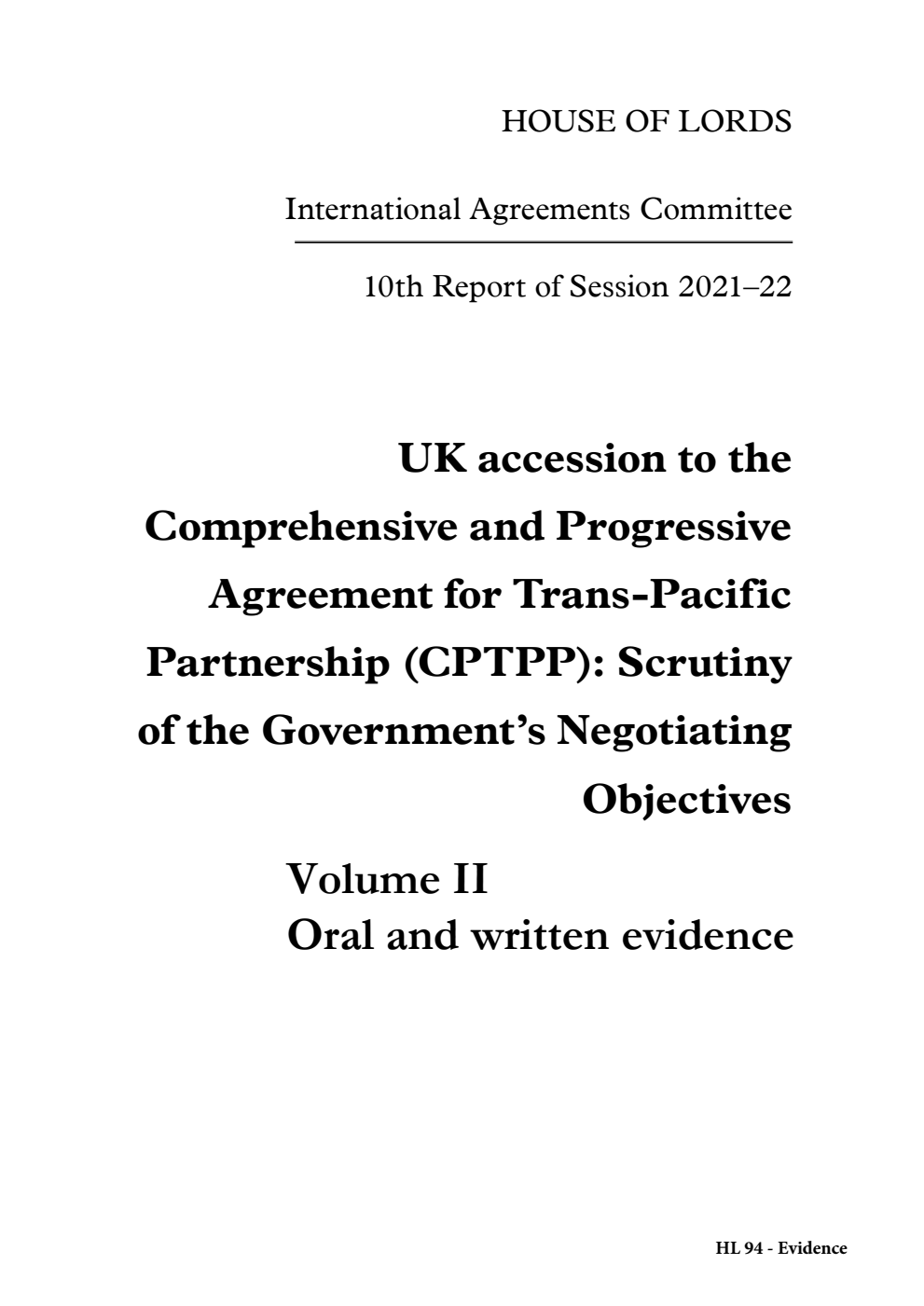 HOUSE OF LORDS

International Agreements Committee

10th Report of Session 2021–22

UK accession to the Comprehensive and Progressive Agreement for Trans-Pacific Partnership (CPTPP): Scrutiny of the Government's Negotiating Objectives

Volume II
Oral and written evidence

HL 94 - Evidence